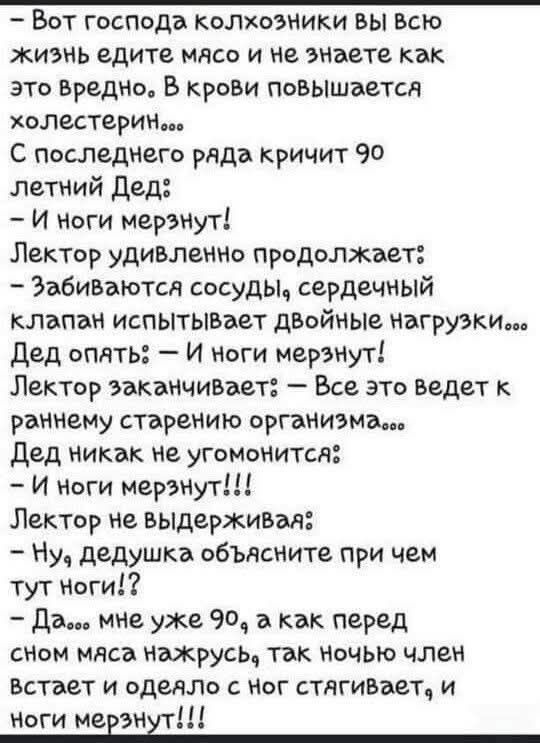 – Вот господа колхозники вы всю жизнь едите мясо и не знаете как это вредно. В крови повышается холестерин...
С последнего ряда кричит 90 летний Дед:
– И ноги мерзнут!
Лектор удивленно продолжает:
– Забиваются сосуды, сердечный клапан испытывает двойные нагрузки...
Дед опять: – И ноги мерзнут!
Лектор заканчивает: – Все это ведет к раннему старению организма...
Дед никак не угомонится:
– И ноги мерзнут!!!
Лектор не выдерживая:
– Ну, дедушка объясните при чем тут ноги!?
– Да... мне уже 90, а как перед сном мяса нажрусь, так ночью член встает и одеяло с ног стягивает, и ноги мерзнут!!!